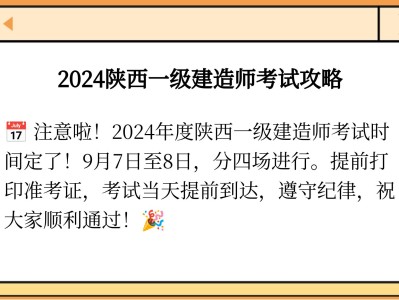 2024陕西一级建造师考试攻略

July 17 注意啦！2024年度陕西一级建造师考试时间定了！9月7日至8日，分四场进行。提前打印准考证，考试当天提前到达，遵守纪律，祝大家顺利通过！